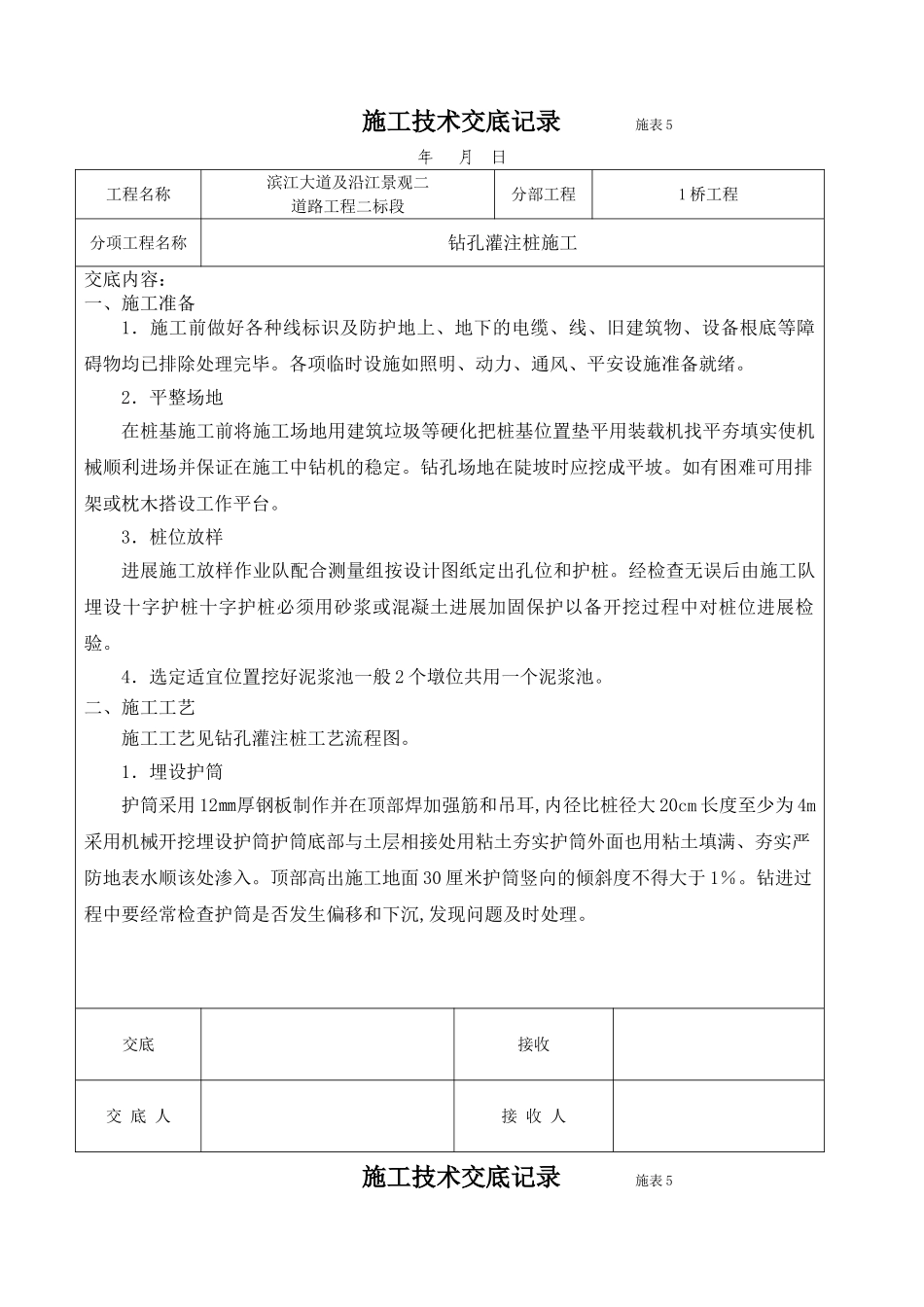 施工技术交底记录　　施表 5

年　月　日

| 工程名称 | 滨江大道及沿江景观二道路工程二标段 | 分部工程 | 1 桥工程 |
|---|---|---|---|
| 分项工程名称 | 钻孔灌注桩施工 | | |

交底内容：

一、施工准备

1．施工前做好各种线标识及防护地上、地下的电缆、线、旧建筑物、设备根底等障碍物均已排除处理完毕。各项临时设施如照明、动力、通风、平安设施准备就绪。

2．平整场地

在桩基施工前将施工场地用建筑垃圾等硬化把桩基位置垫平用装载机找平夯填实使机械顺利进场并保证在施工中钻机的稳定。钻孔场地在陡坡时应挖成平坡。如有困难可用排架或枕木搭设工作平台。

3．桩位放样

进展施工放样作业队配合测量组按设计图纸定出孔位和护桩。经检查无误后由施工队埋设十字护桩十字护桩必须用砂浆或混凝土进展加固保护以备开挖过程中对桩位进展检验。

4．选定适宜位置挖好泥浆池一般 2 个墩位共用一个泥浆池。

二、施工工艺

施工工艺见钻孔灌注桩工艺流程图。

1．埋设护筒

护筒采用 12mm 厚钢板制作并在顶部焊加强筋和吊耳，内径比桩径大 20cm 长度至少为 4m 采用机械开挖埋设护筒护筒底部与土层相接处用粘土夯实护筒外面也用粘土填满、夯实严防地表水顺该处渗入。顶部高出施工地面 30 厘米护筒竖向的倾斜度不得大于 1%。钻进过程中要经常检查护筒是否发生偏移和下沉，发现问题及时处理。

| 交底 | | 接收 | |
|---|---|---|---|
| 交 底 人 | | 接 收 人 | |

施工技术交底记录　　施表 5